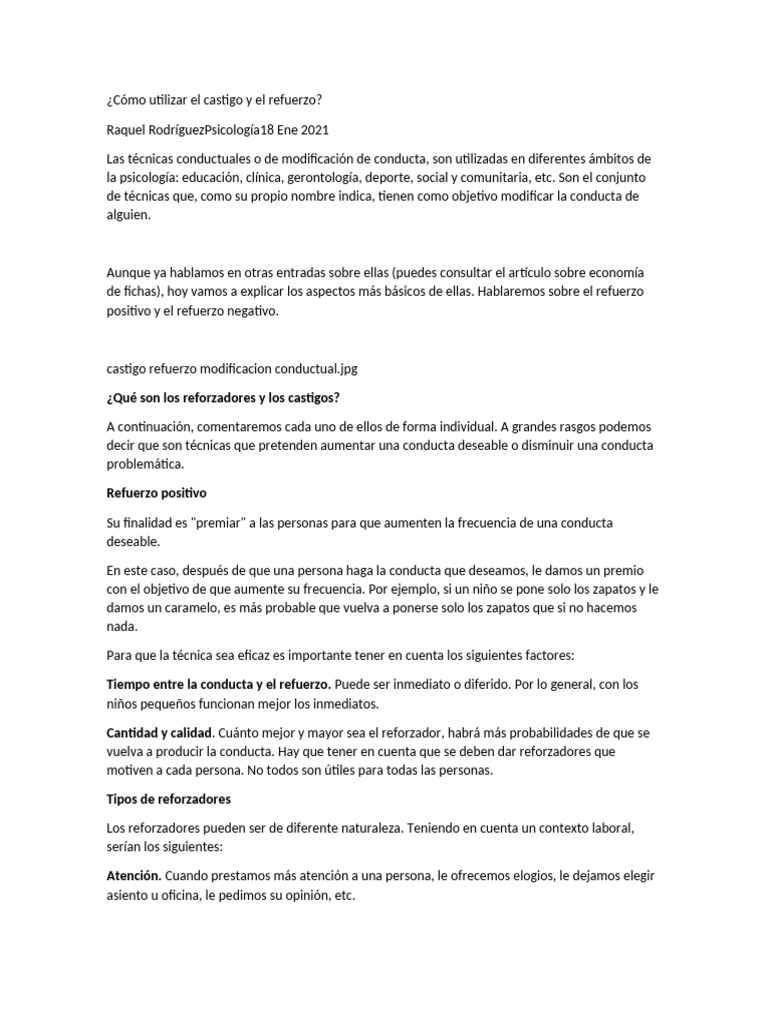 ¿Cómo utilizar el castigo y el refuerzo?

Raquel RodríguezPsicología18 Ene 2021

Las técnicas conductuales o de modificación de conducta, son utilizadas en diferentes ámbitos de la psicología: educación, clínica, gerontología, deporte, social y comunitaria, etc. Son el conjunto de técnicas que, como su propio nombre indica, tienen como objetivo modificar la conducta de alguien.

Aunque ya hablamos en otras entradas sobre ellas (puedes consultar el artículo sobre economía de fichas), hoy vamos a explicar los aspectos más básicos de ellas. Hablaremos sobre el refuerzo positivo y el refuerzo negativo.

castigo refuerzo modificacion conductual.jpg

¿Qué son los reforzadores y los castigos?

A continuación, comentaremos cada uno de ellos de forma individual. A grandes rasgos podemos decir que son técnicas que pretenden aumentar una conducta deseable o disminuir una conducta problemática.

Refuerzo positivo

Su finalidad es "premiar" a las personas para que aumenten la frecuencia de una conducta deseable.

En este caso, después de que una persona haga la conducta que deseamos, le damos un premio con el objetivo de que aumente su frecuencia. Por ejemplo, si un niño se pone solo los zapatos y le damos un caramelo, es más probable que vuelva a ponerse solo los zapatos que si no hacemos nada.

Para que la técnica sea eficaz es importante tener en cuenta los siguientes factores:

Tiempo entre la conducta y el refuerzo. Puede ser inmediato o diferido. Por lo general, con los niños pequeños funcionan mejor los inmediatos.

Cantidad y calidad. Cuánto mejor y mayor sea el reforzador, habrá más probabilidades de que se vuelva a producir la conducta. Hay que tener en cuenta que se deben dar reforzadores que motiven a cada persona. No todos son útiles para todas las personas.

Tipos de reforzadores

Los reforzadores pueden ser de diferente naturaleza. Teniendo en cuenta un contexto laboral, serían los siguientes:

Atención. Cuando prestamos más atención a una persona, le ofrecemos elogios, le dejamos elegir asiento u oficina, le pedimos su opinión, etc.